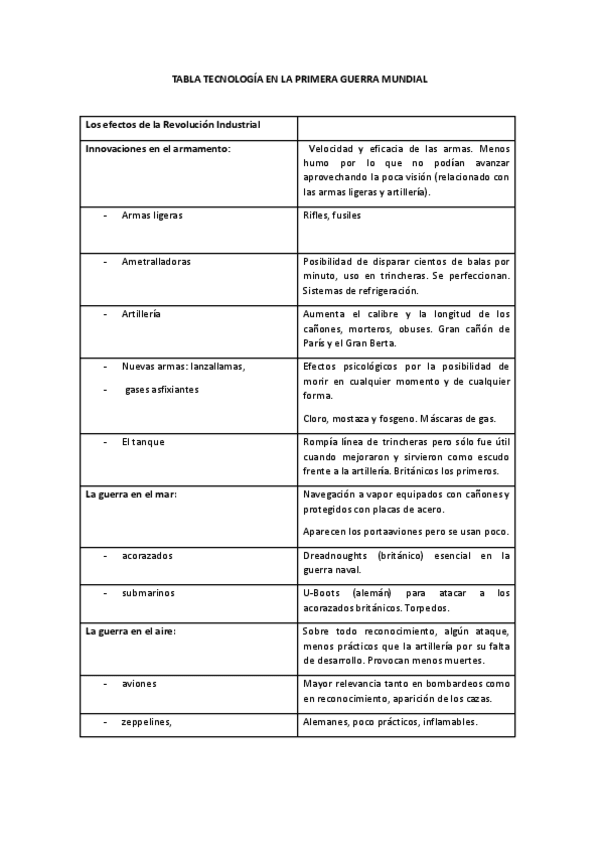 TABLA TECNOLOGÍA EN LA PRIMERA GUERRA MUNDIAL

| Los efectos de la Revolución Industrial | |
|---|---|
| Innovaciones en el armamento: | Velocidad y eficacia de las armas. Menos humo por lo que no podían avanzar aprovechando la poca visión (relacionado con las armas ligeras y artillería). |
| - Armas ligeras | Rifles, fusiles |
| - Ametralladoras | Posibilidad de disparar cientos de balas por minuto, uso en trincheras. Se perfeccionan. Sistemas de refrigeración. |
| - Artillería | Aumenta el calibre y la longitud de los cañones, morteros, obuses. Gran cañón de París y el Gran Berta. |
| - Nuevas armas: lanzallamas, - gases asfixiantes | Efectos psicológicos por la posibilidad de morir en cualquier momento y de cualquier forma. Cloro, mostaza y fosgeno. Máscaras de gas. |
| - El tanque | Rompía línea de trincheras pero sólo fue útil cuando mejoraron y sirvieron como escudo frente a la artillería. Británicos los primeros. |
| La guerra en el mar: | Navegación a vapor equipados con cañones y protegidos con placas de acero. Aparecen los portaaviones pero se usan poco. |
| - acorazados | Dreadnoughts (británico) esencial en la guerra naval. |
| - submarinos | U-Boots (alemán) para atacar a los acorazados británicos. Torpedos. |
| La guerra en el aire: | Sobre todo reconocimiento, algún ataque, menos prácticos que la artillería por su falta de desarrollo. Provocan menos muertes. |
| - aviones | Mayor relevancia tanto en bombardeos como en reconocimiento, aparición de los cazas. |
| - zeppelines, | Alemanes, poco prácticos, inflamables. |